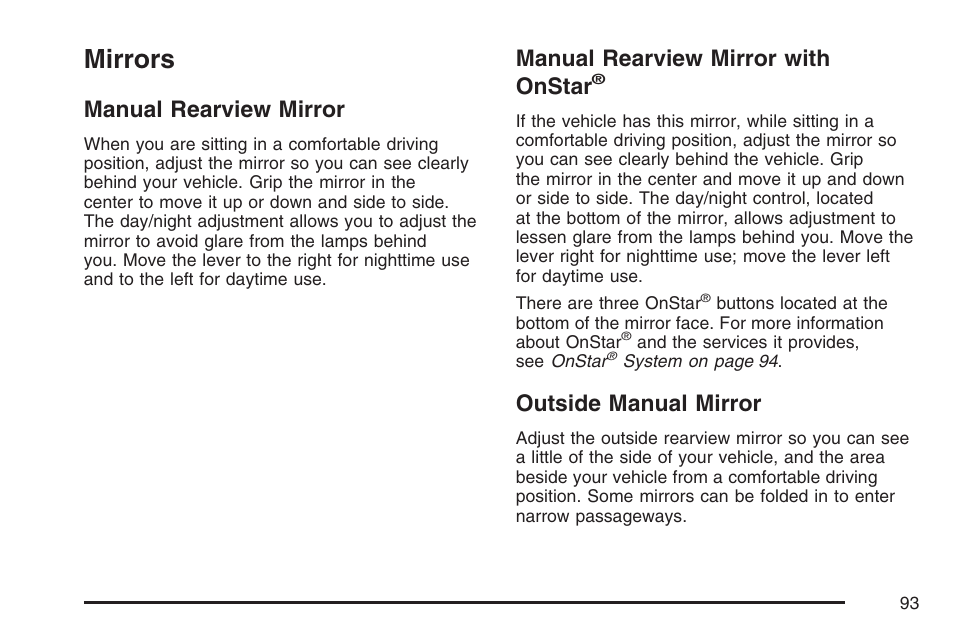 Mirrors

Manual Rearview Mirror

When you are sitting in a comfortable driving position, adjust the mirror so you can see clearly behind your vehicle. Grip the mirror in the center to move it up or down and side to side. The day/night adjustment allows you to adjust the mirror to avoid glare from the lamps behind you. Move the lever to the right for nighttime use and to the left for daytime use.

Manual Rearview Mirror with OnStar®

If the vehicle has this mirror, while sitting in a comfortable driving position, adjust the mirror so you can see clearly behind the vehicle. Grip the mirror in the center and move it up and down or side to side. The day/night control, located at the bottom of the mirror, allows adjustment to lessen glare from the lamps behind you. Move the lever right for nighttime use; move the lever left for daytime use.

There are three OnStar® buttons located at the bottom of the mirror face. For more information about OnStar® and the services it provides, see OnStar® System on page 94.

Outside Manual Mirror

Adjust the outside rearview mirror so you can see a little of the side of your vehicle, and the area beside your vehicle from a comfortable driving position. Some mirrors can be folded in to enter narrow passageways.

93